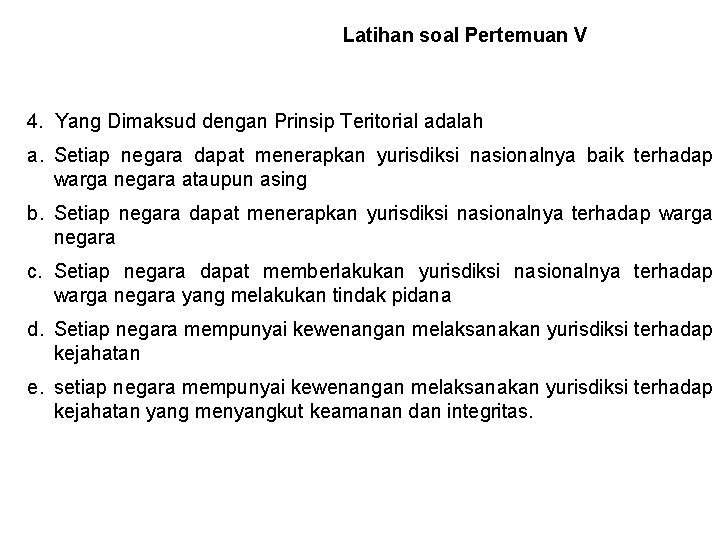 Latihan soal Pertemuan V

4. Yang Dimaksud dengan Prinsip Teritorial adalah

a. Setiap negara dapat menerapkan yurisdiksi nasionalnya baik terhadap warga negara ataupun asing

b. Setiap negara dapat menerapkan yurisdiksi nasionalnya terhadap warga negara

c. Setiap negara dapat memberlakukan yurisdiksi nasionalnya terhadap warga negara yang melakukan tindak pidana

d. Setiap negara mempunyai kewenangan melaksanakan yurisdiksi terhadap kejahatan

e. setiap negara mempunyai kewenangan melaksanakan yurisdiksi terhadap kejahatan yang menyangkut keamanan dan integritas.